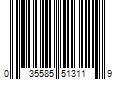 0 35585 51311 9